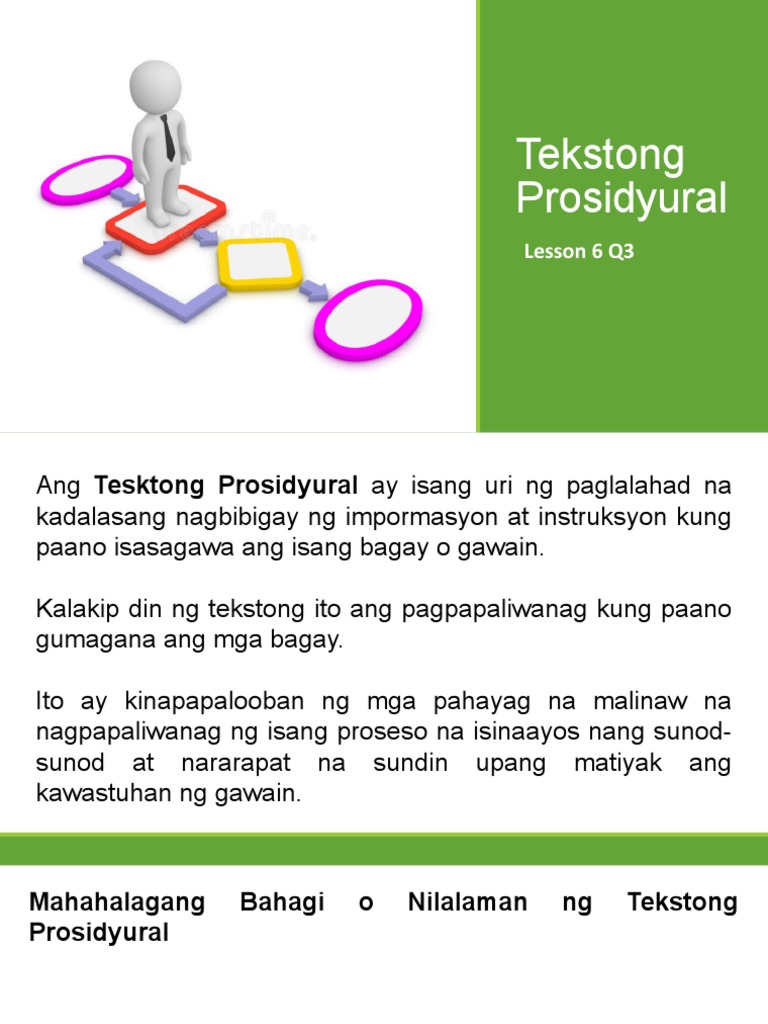 Tekstong Prosidyural

Lesson 6 Q3

Ang **Tesktong Prosidyural** ay isang uri ng paglalahad na kadalasang nagbibigay ng impormasyon at instruksyon kung paano isasagawa ang isang bagay o gawain.

Kalakip din ng tekstong ito ang pagpapaliwanag kung paano gumagana ang mga bagay.

Ito ay kinapapalooban ng mga pahayag na malinaw na nagpapaliwanag ng isang proseso na isinaayos nang sunod-sunod at nararapat na sundin upang matiyak ang kawastuhan ng gawain.

**Mahahalagang Bahagi o Nilalaman ng Tekstong Prosidyural**